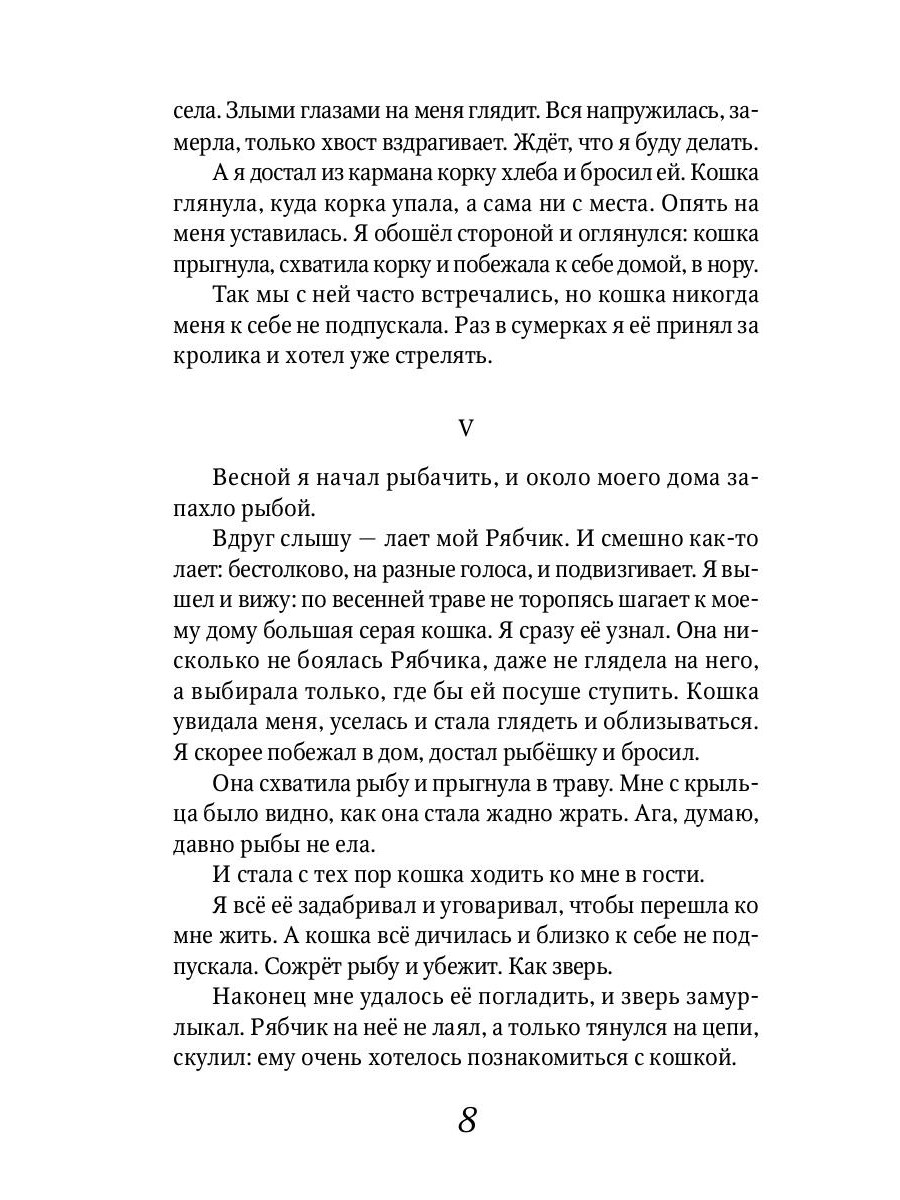 села. Злыми глазами на меня глядит. Вся напружилась, замерла, только хвост вздрагивает. Ждёт, что я буду делать.

А я достал из кармана корку хлеба и бросил ей. Кошка глянула, куда корка упала, а сама ни с места. Опять на меня уставилась. Я обошёл стороной и оглянулся: кошка прыгнула, схватила корку и побежала к себе домой, в нору.

Так мы с ней часто встречались, но кошка никогда меня к себе не подпускала. Раз в сумерках я её принял за кролика и хотел уже стрелять.

V

Весной я начал рыбачить, и около моего дома запахло рыбой.

Вдруг слышу — лает мой Рябчик. И смешно как-то лает: бестолково, на разные голоса, и подвизгивает. Я вышел и вижу: по весенней траве не торопясь шагает к моему дому большая серая кошка. Я сразу её узнал. Она нисколько не боялась Рябчика, даже не глядела на него, а выбирала только, где бы ей посуше ступить. Кошка увидала меня, уселась и стала глядеть и облизываться. Я скорее побежал в дом, достал рыбёшку и бросил.

Она схватила рыбу и прыгнула в траву. Мне с крыльца было видно, как она стала жадно жрать. Ага, думаю, давно рыбы не ела.

И стала с тех пор кошка ходить ко мне в гости.

Я всё её задабривал и уговаривал, чтобы перешла ко мне жить. А кошка всё дичилась и близко к себе не подпускала. Сожрёт рыбу и убежит. Как зверь.

Наконец мне удалось её погладить, и зверь замурлыкал. Рябчик на неё не лаял, а только тянулся на цепи, скулил: ему очень хотелось познакомиться с кошкой.

8